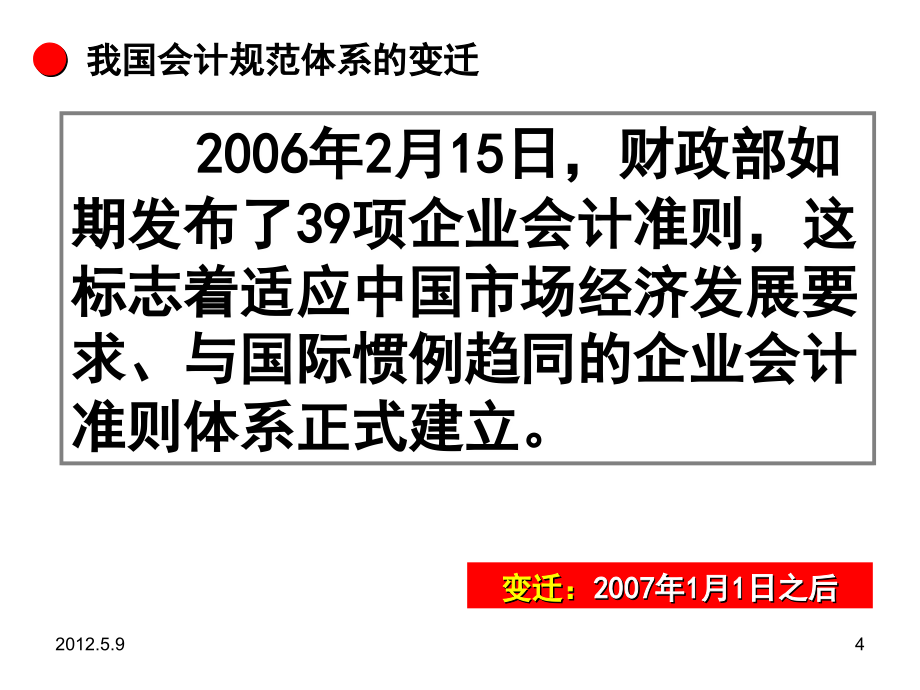 我国会计规范体系的变迁

2006年2月15日，财政部如期发布了39项企业会计准则，这标志着适应中国市场经济发展要求、与国际惯例趋同的企业会计准则体系正式建立。

变迁：2007年1月1日之后

2012.5.9

4